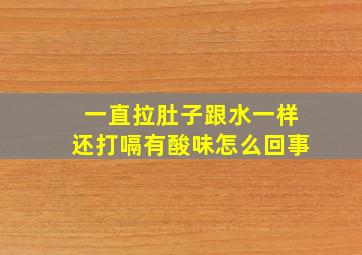 一直拉肚子跟水一样
还打嗝有酸味怎么回事